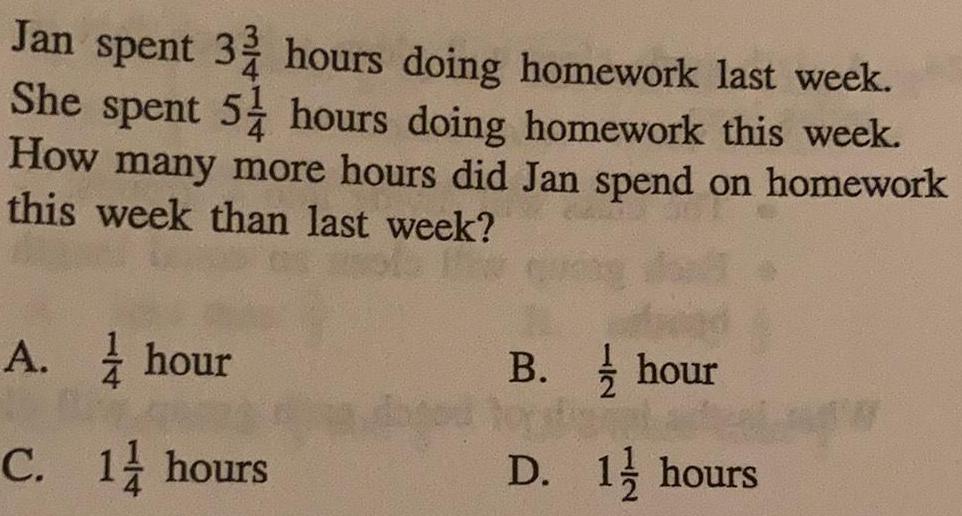 Jan spent $3\frac{3}{4}$ hours doing homework last week. She spent $5\frac{1}{4}$ hours doing homework this week. How many more hours did Jan spend on homework this week than last week?

A. $\frac{1}{4}$ hour

B. $\frac{1}{2}$ hour

C. $1\frac{1}{4}$ hours

D. $1\frac{1}{2}$ hours